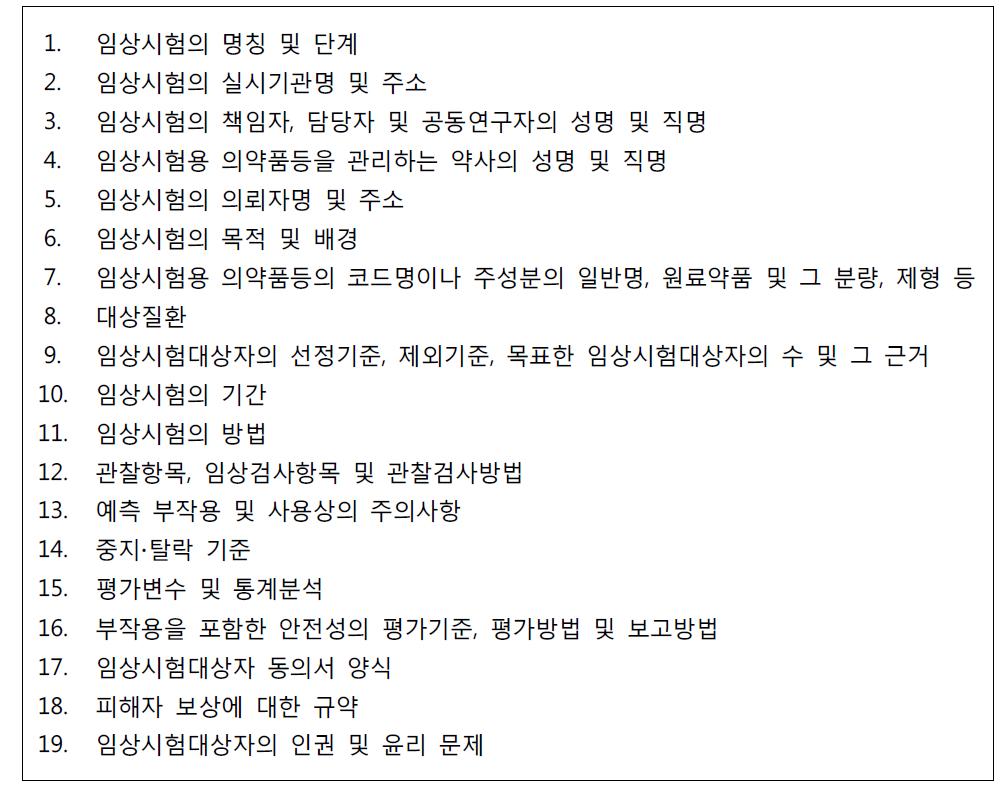 1. 임상시험의 명칭 및 단계
2. 임상시험의 실시기관명 및 주소
3. 임상시험의 책임자, 담당자 및 공동연구자의 성명 및 직명
4. 임상시험용 의약품등을 관리하는 약사의 성명 및 직명
5. 임상시험의 의뢰자명 및 주소
6. 임상시험의 목적 및 배경
7. 임상시험용 의약품등의 코드명이나 주성분의 일반명, 원료약품 및 그 분량, 제형 등
8. 대상질환
9. 임상시험대상자의 선정기준, 제외기준, 목표한 임상시험대상자의 수 및 그 근거
10. 임상시험의 기간
11. 임상시험의 방법
12. 관찰항목, 임상검사항목 및 관찰검사방법
13. 예측 부작용 및 사용상의 주의사항
14. 중지·탈락 기준
15. 평가변수 및 통계분석
16. 부작용을 포함한 안전성의 평가기준, 평가방법 및 보고방법
17. 임상시험대상자 동의서 양식
18. 피해자 보상에 대한 규약
19. 임상시험대상자의 인권 및 윤리 문제